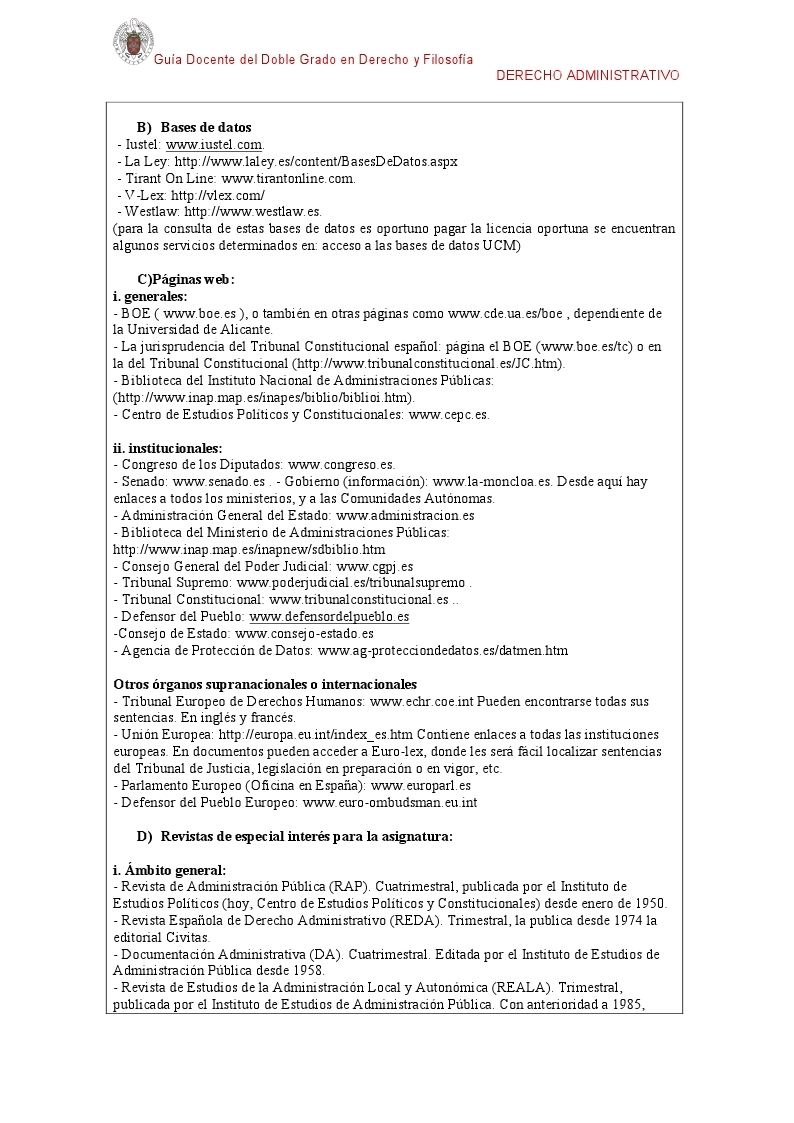 Guía Docente del Doble Grado en Derecho y Filosofía

DERECHO ADMINISTRATIVO

B) Bases de datos
- Iustel: www.iustel.com.
- La Ley: http://www.laley.es/content/BasesDeDatos.aspx
- Tirant On Line: www.tirantonline.com.
- V-Lex: http://vlex.com/
- Westlaw: http://www.westlaw.es.
(para la consulta de estas bases de datos es oportuno pagar la licencia oportuna se encuentran algunos servicios determinados en: acceso a las bases de datos UCM)

C)Páginas web:
i. generales:
- BOE ( www.boe.es ), o también en otras páginas como www.cde.ua.es/boe , dependiente de la Universidad de Alicante.
- La jurisprudencia del Tribunal Constitucional español: página el BOE (www.boe.es/tc) o en la del Tribunal Constitucional (http://www.tribunalconstitucional.es/JC.htm).
- Biblioteca del Instituto Nacional de Administraciones Públicas: (http://www.inap.map.es/inapes/biblio/biblioi.htm).
- Centro de Estudios Políticos y Constitucionales: www.cepc.es.

ii. institucionales:
- Congreso de los Diputados: www.congreso.es.
- Senado: www.senado.es . - Gobierno (información): www.la-moncloa.es. Desde aquí hay enlaces a todos los ministerios, y a las Comunidades Autónomas.
- Administración General del Estado: www.administracion.es
- Biblioteca del Ministerio de Administraciones Públicas: http://www.inap.map.es/inapnew/sdbiblio.htm
- Consejo General del Poder Judicial: www.cgpj.es
- Tribunal Supremo: www.poderjudicial.es/tribunalsupremo .
- Tribunal Constitucional: www.tribunalconstitucional.es ..
- Defensor del Pueblo: www.defensordelpueblo.es
-Consejo de Estado: www.consejo-estado.es
- Agencia de Protección de Datos: www.ag-protecciondedatos.es/datmen.htm

Otros órganos supranacionales o internacionales
- Tribunal Europeo de Derechos Humanos: www.echr.coe.int Pueden encontrarse todas sus sentencias. En inglés y francés.
- Unión Europea: http://europa.eu.int/index_es.htm Contiene enlaces a todas las instituciones europeas. En documentos pueden acceder a Euro-lex, donde les será fácil localizar sentencias del Tribunal de Justicia, legislación en preparación o en vigor, etc.
- Parlamento Europeo (Oficina en España): www.europarl.es
- Defensor del Pueblo Europeo: www.euro-ombudsman.eu.int

D) Revistas de especial interés para la asignatura:

i. Ámbito general:
- Revista de Administración Pública (RAP). Cuatrimestral, publicada por el Instituto de Estudios Políticos (hoy, Centro de Estudios Políticos y Constitucionales) desde enero de 1950.
- Revista Española de Derecho Administrativo (REDA). Trimestral, la publica desde 1974 la editorial Civitas.
- Documentación Administrativa (DA). Cuatrimestral. Editada por el Instituto de Estudios de Administración Pública desde 1958.
- Revista de Estudios de la Administración Local y Autonómica (REALA). Trimestral, publicada por el Instituto de Estudios de Administración Pública. Con anterioridad a 1985,